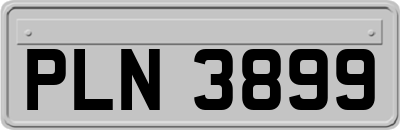 PLN 3899